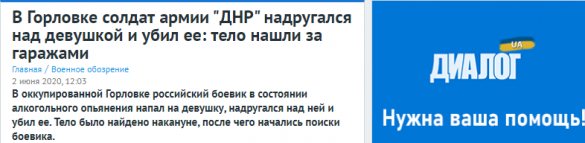 В Горловке солдат армии "ДНР" надругался над девушкой и убил ее: тело нашли за гаражами

Главная / Военное обозрение

2 июня 2020, 12:03

В оккупированной Горловке российский боевик в состоянии алкогольного опьянения напал на девушку, надругался над ней и убил ее. Тело было найдено накануне, после чего начались поиски боевика.

UA
ДИАЛОГ

Нужна ваша помощь!